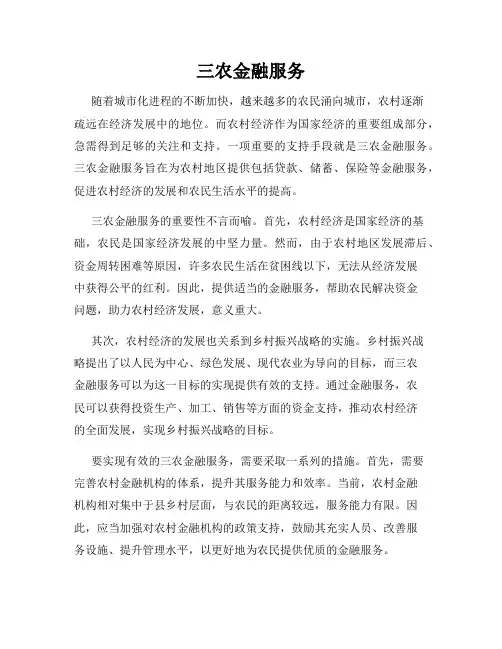 三农金融服务

随着城市化进程的不断加快，越来越多的农民涌向城市，农村逐渐疏远在经济发展中的地位。而农村经济作为国家经济的重要组成部分，急需得到足够的关注和支持。一项重要的支持手段就是三农金融服务。三农金融服务旨在为农村地区提供包括贷款、储蓄、保险等金融服务，促进农村经济的发展和农民生活水平的提高。

三农金融服务的重要性不言而喻。首先，农村经济是国家经济的基础，农民是国家经济发展的中坚力量。然而，由于农村地区发展滞后、资金周转困难等原因，许多农民生活在贫困线以下，无法从经济发展中获得公平的红利。因此，提供适当的金融服务，帮助农民解决资金问题，助力农村经济发展，意义重大。

其次，农村经济的发展也关系到乡村振兴战略的实施。乡村振兴战略提出了以人民为中心、绿色发展、现代农业为导向的目标，而三农金融服务可以为这一目标的实现提供有效的支持。通过金融服务，农民可以获得投资生产、加工、销售等方面的资金支持，推动农村经济的全面发展，实现乡村振兴战略的目标。

要实现有效的三农金融服务，需要采取一系列的措施。首先，需要完善农村金融机构的体系，提升其服务能力和效率。当前，农村金融机构相对集中于县乡村层面，与农民的距离较远，服务能力有限。因此，应当加强对农村金融机构的政策支持，鼓励其充实人员、改善服务设施、提升管理水平，以更好地为农民提供优质的金融服务。